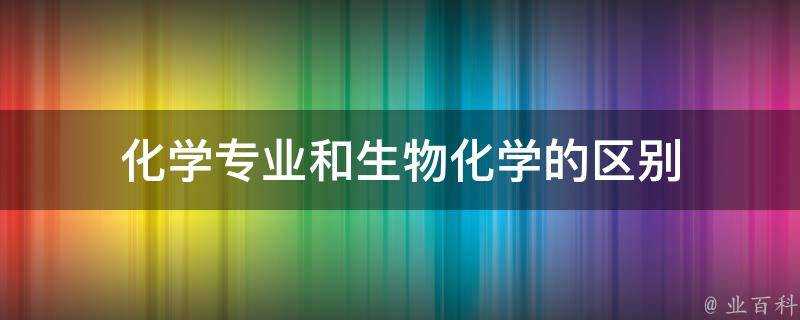 化学专业和生物化学的区别

@ 业百科